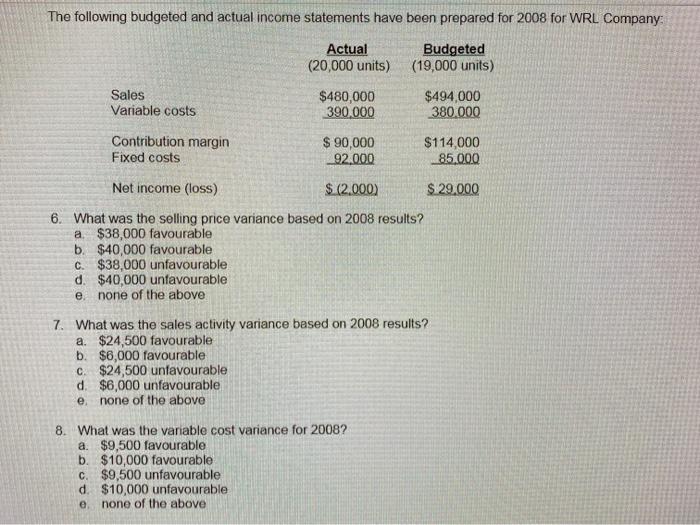 The following budgeted and actual income statements have been prepared for 2008 for WRL Company:

| | Actual (20,000 units) | Budgeted (19,000 units) |
|---|---|---|
| Sales | \$480,000 | \$494,000 |
| Variable costs | 390,000 | 380,000 |
| Contribution margin | \$ 90,000 | \$114,000 |
| Fixed costs | 92,000 | 85,000 |
| Net income (loss) | \$ (2,000) | \$ 29,000 |

6. What was the selling price variance based on 2008 results?
a. \$38,000 favourable
b. \$40,000 favourable
c. \$38,000 unfavourable
d. \$40,000 unfavourable
e. none of the above

7. What was the sales activity variance based on 2008 results?
a. \$24,500 favourable
b. \$6,000 favourable
c. \$24,500 unfavourable
d. \$6,000 unfavourable
e. none of the above

8. What was the variable cost variance for 2008?
a. \$9,500 favourable
b. \$10,000 favourable
c. \$9,500 unfavourable
d. \$10,000 unfavourable
e. none of the above